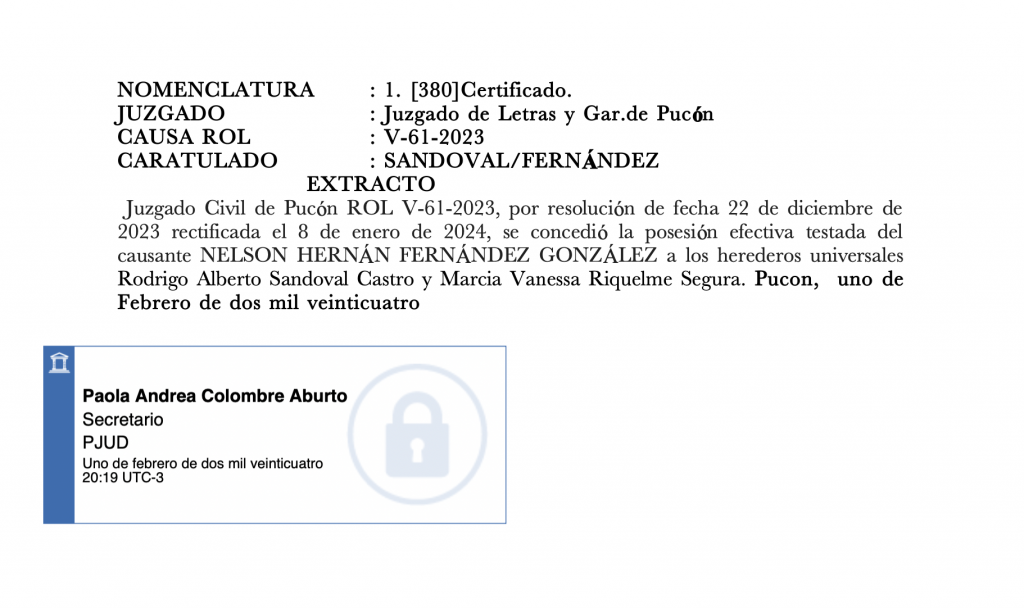 NOMENCLATURA : 1. [380]Certificado.
JUZGADO : Juzgado de Letras y Gar.de Pucón
CAUSA ROL : V-61-2023
CARATULADO : SANDOVAL/FERNÁNDEZ

EXTRACTO

Juzgado Civil de Pucón ROL V-61-2023, por resolución de fecha 22 de diciembre de 2023 rectificada el 8 de enero de 2024, se concedió la posesión efectiva testada del causante NELSON HERNÁN FERNÁNDEZ GONZÁLEZ a los herederos universales Rodrigo Alberto Sandoval Castro y Marcia Vanessa Riquelme Segura. Pucon, uno de Febrero de dos mil veinticuatro

Paola Andrea Colombre Aburto
Secretario
PJUD
Uno de febrero de dos mil veinticuatro
20:19 UTC-3